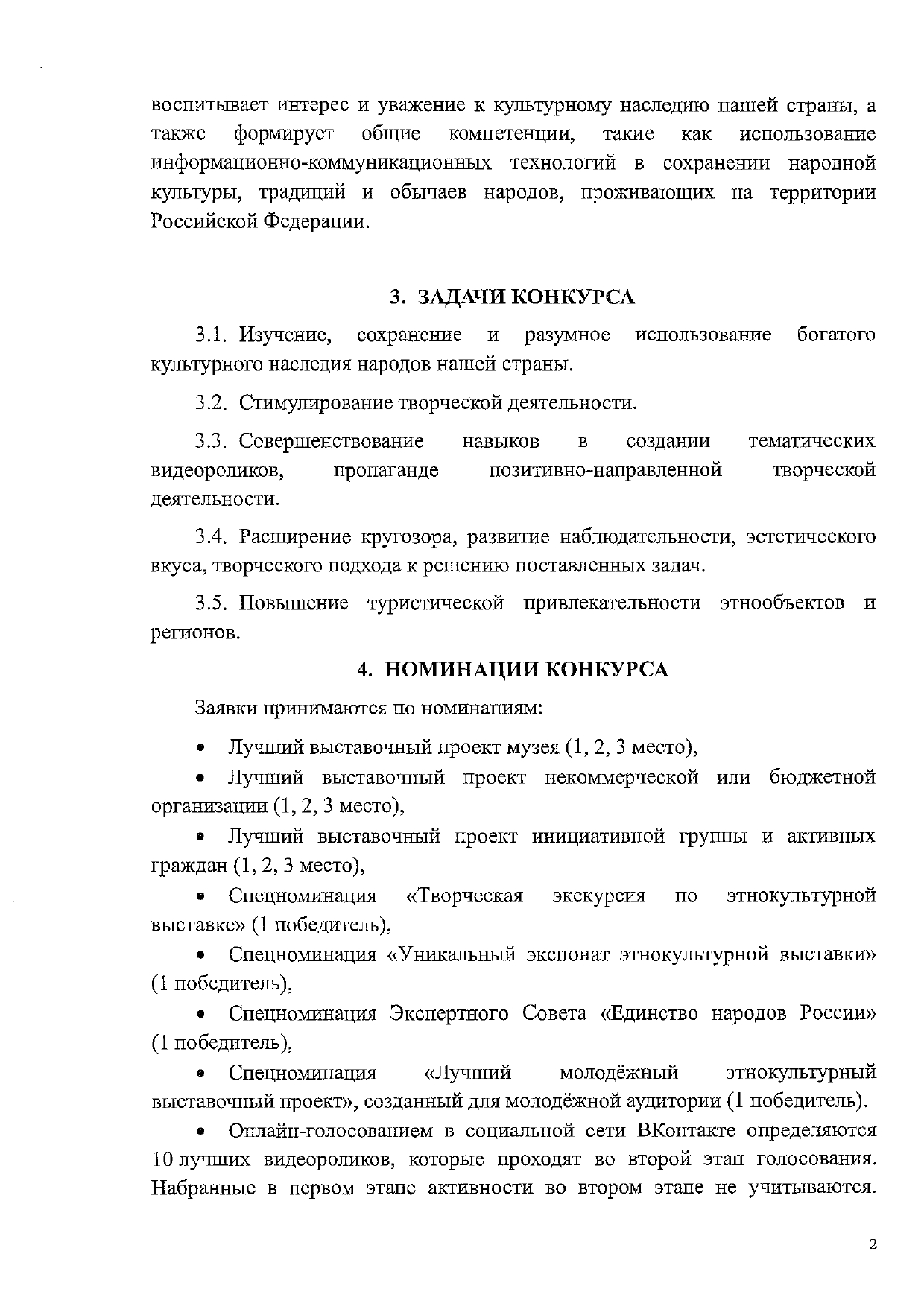 воспитывает интерес и уважение к культурному наследию нашей страны, а также формирует общие компетенции, такие как использование информационно-коммуникационных технологий в сохранении народной культуры, традиций и обычаев народов, проживающих на территории Российской Федерации.

3. ЗАДАЧИ КОНКУРСА

3.1. Изучение, сохранение и разумное использование богатого культурного наследия народов нашей страны.

3.2. Стимулирование творческой деятельности.

3.3. Совершенствование навыков в создании тематических видеороликов, пропаганде позитивно-направленной творческой деятельности.

3.4. Расширение кругозора, развитие наблюдательности, эстетического вкуса, творческого подхода к решению поставленных задач.

3.5. Повышение туристической привлекательности этнообъектов и регионов.

4. НОМИНАЦИИ КОНКУРСА

Заявки принимаются по номинациям:

• Лучший выставочный проект музея (1, 2, 3 место),

• Лучший выставочный проект некоммерческой или бюджетной организации (1, 2, 3 место),

• Лучший выставочный проект инициативной группы и активных граждан (1, 2, 3 место),

• Спецноминация «Творческая экскурсия по этнокультурной выставке» (1 победитель),

• Спецноминация «Уникальный экспонат этнокультурной выставки» (1 победитель),

• Спецноминация Экспертного Совета «Единство народов России» (1 победитель),

• Спецноминация «Лучший молодёжный этнокультурный выставочный проект», созданный для молодёжной аудитории (1 победитель).

• Онлайн-голосованием в социальной сети ВКонтакте определяются 10 лучших видеороликов, которые проходят во второй этап голосования. Набранные в первом этапе активности во втором этапе не учитываются.

2